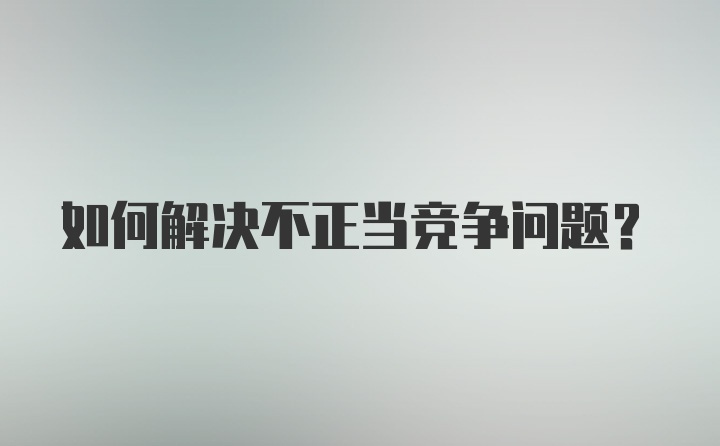 如何解决不正当竞争问题？